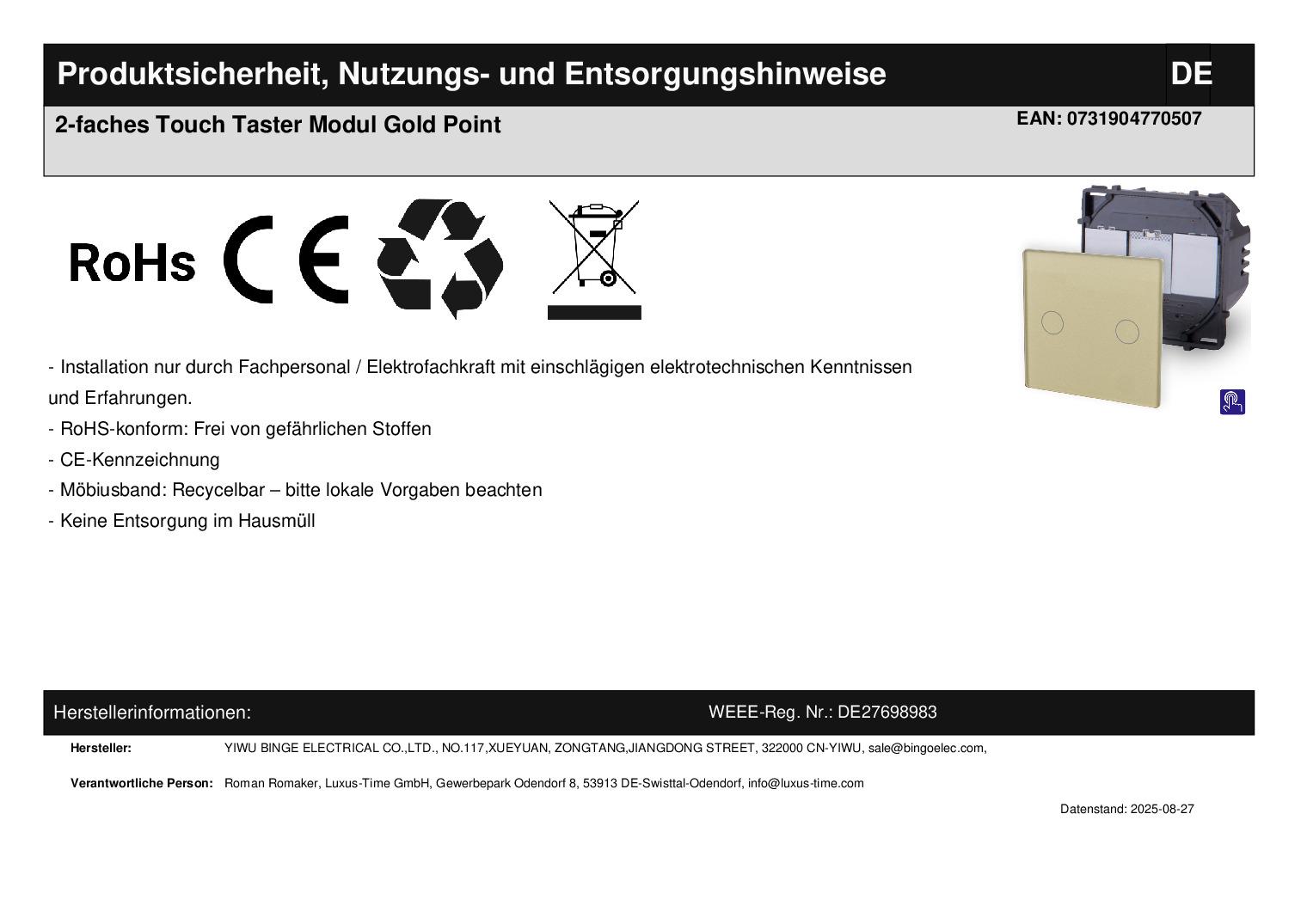 Produktsicherheit, Nutzungs- und Entsorgungshinweise

DE

2-faches Touch Taster Modul Gold Point

EAN: 0731904770507

RoHs

CE

- Installation nur durch Fachpersonal / Elektrofachkraft mit einschlägigen elektrotechnischen Kenntnissen und Erfahrungen.

- RoHS-konform: Frei von gefährlichen Stoffen

- CE-Kennzeichnung

- Möbiusband: Recycelbar – bitte lokale Vorgaben beachten

- Keine Entsorgung im Hausmüll

Herstellerinformationen:

WEEE-Reg. Nr.: DE27698983

Hersteller: YIWU BINGE ELECTRICAL CO.,LTD., NO.117,XUEYUAN, ZONGTANG,JIANGDONG STREET, 322000 CN-YIWU, sale@bingoelec.com,

Verantwortliche Person: Roman Romaker, Luxus-Time GmbH, Gewerbepark Odendorf 8, 53913 DE-Swisttal-Odendorf, info@luxus-time.com

Datenstand: 2025-08-27